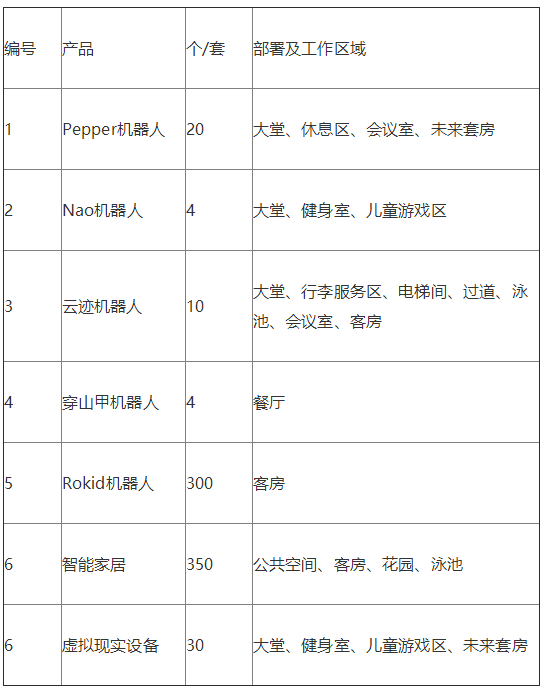 | 编号 | 产品 | 个/套 | 部署及工作区域 |
|---|---|---|---|
| 1 | Pepper机器人 | 20 | 大堂、休息区、会议室、未来套房 |
| 2 | Nao机器人 | 4 | 大堂、健身室、儿童游戏区 |
| 3 | 云迹机器人 | 10 | 大堂、行李服务区、电梯间、过道、泳池、会议室、客房 |
| 4 | 穿山甲机器人 | 4 | 餐厅 |
| 5 | Rokid机器人 | 300 | 客房 |
| 6 | 智能家居 | 350 | 公共空间、客房、花园、泳池 |
| 6 | 虚拟现实设备 | 30 | 大堂、健身室、儿童游戏区、未来套房 |